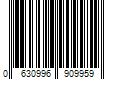 0 630996 909959